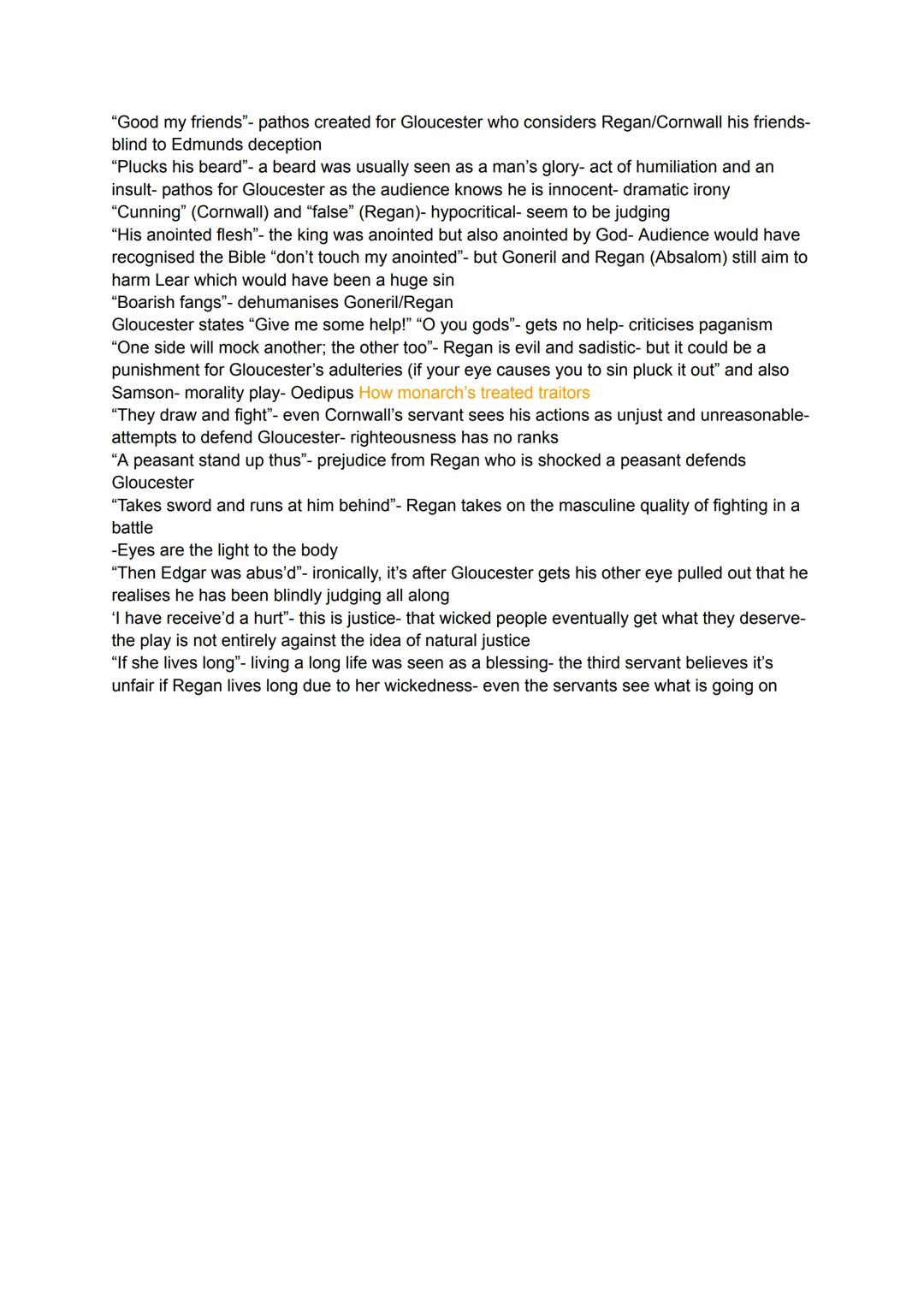 “Good my friends”- pathos created for Gloucester who considers Regan/Cornwall his friends- blind to Edmunds deception
“Plucks his beard”- a beard was usually seen as a man’s glory- act of humiliation and an insult- pathos for Gloucester as the audience knows he is innocent- dramatic irony
“Cunning” (Cornwall) and “false” (Regan)- hypocritical- seem to be judging
“His anointed flesh”- the king was anointed but also anointed by God- Audience would have recognised the Bible “don’t touch my anointed”- but Goneril and Regan (Absalom) still aim to harm Lear which would have been a huge sin
“Boarish fangs”- dehumanises Goneril/Regan
Gloucester states “Give me some help!” “O you gods”- gets no help- criticises paganism
“One side will mock another; the other too”- Regan is evil and sadistic- but it could be a punishment for Gloucester’s adulteries (if your eye causes you to sin pluck it out” and also Samson- morality play- Oedipus How monarch’s treated traitors
“They draw and fight”- even Cornwall’s servant sees his actions as unjust and unreasonable- attempts to defend Gloucester- righteousness has no ranks
“A peasant stand up thus”- prejudice from Regan who is shocked a peasant defends Gloucester
“Takes sword and runs at him behind”- Regan takes on the masculine quality of fighting in a battle
-Eyes are the light to the body
“Then Edgar was abus’d”- ironically, it’s after Gloucester gets his other eye pulled out that he realises he has been blindly judging all along
‘I have receive’d a hurt”- this is justice- that wicked people eventually get what they deserve- the play is not entirely against the idea of natural justice
“If she lives long”- living a long life was seen as a blessing- the third servant believes it’s unfair if Regan lives long due to her wickedness- even the servants see what is going on